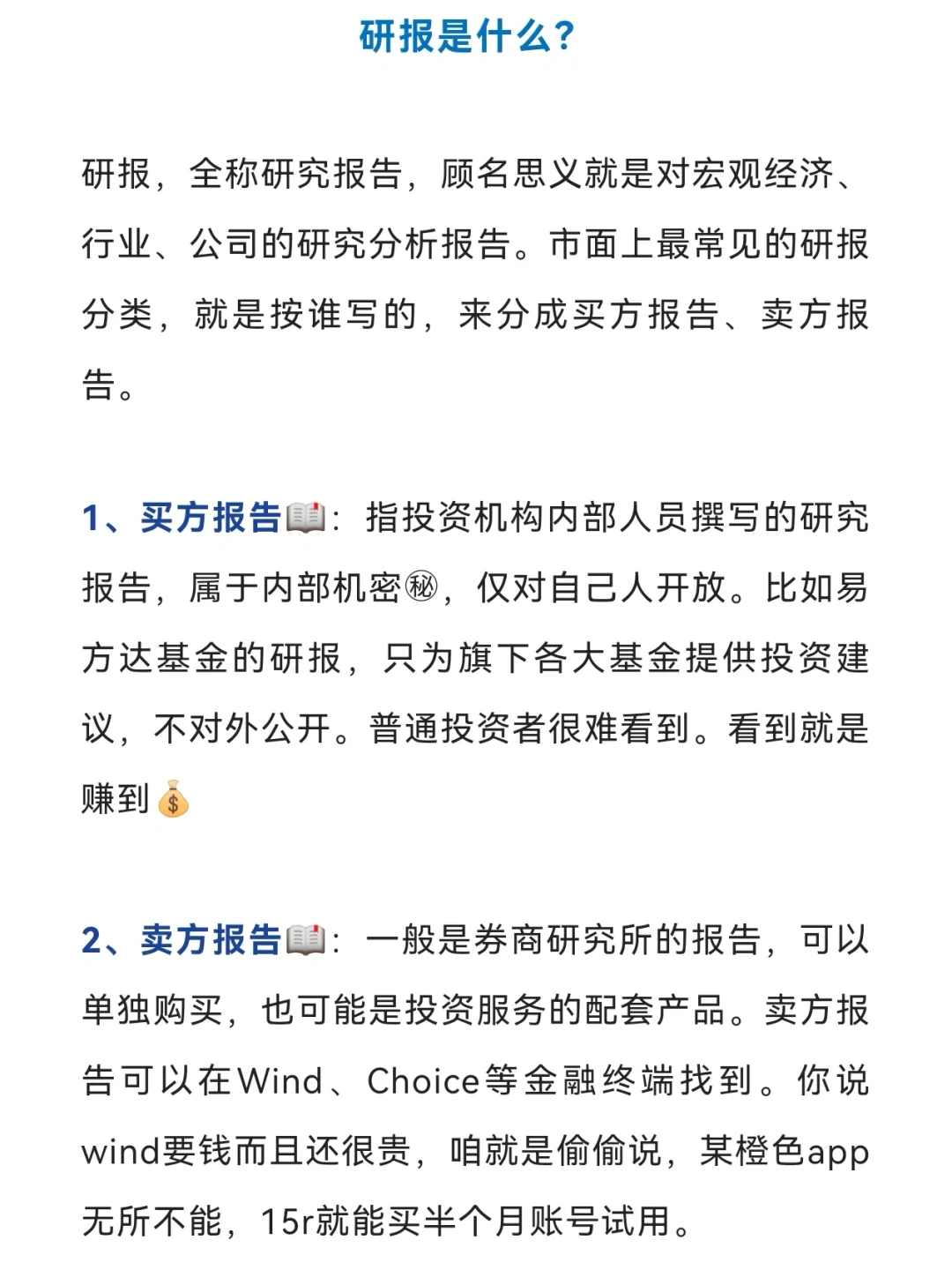 研报是什么？

研报，全称研究报告，顾名思义就是对宏观经济、行业、公司的研究分析报告。市面上最常见的研报分类，就是按谁写的，来分成买方报告、卖方报告。

1、买方报告📖：指投资机构内部人员撰写的研究报告，属于内部机密㊙，仅对自己人开放。比如易方达基金的研报，只为旗下各大基金提供投资建议，不对外公开。普通投资者很难看到。看到就是赚到💰

2、卖方报告📖：一般是券商研究所的报告，可以单独购买，也可能是投资服务的配套产品。卖方报告可以在Wind、Choice等金融终端找到。你说wind要钱而且还很贵，咱就是偷偷说，某橙色app无所不能，15r就能买半个月账号试用。